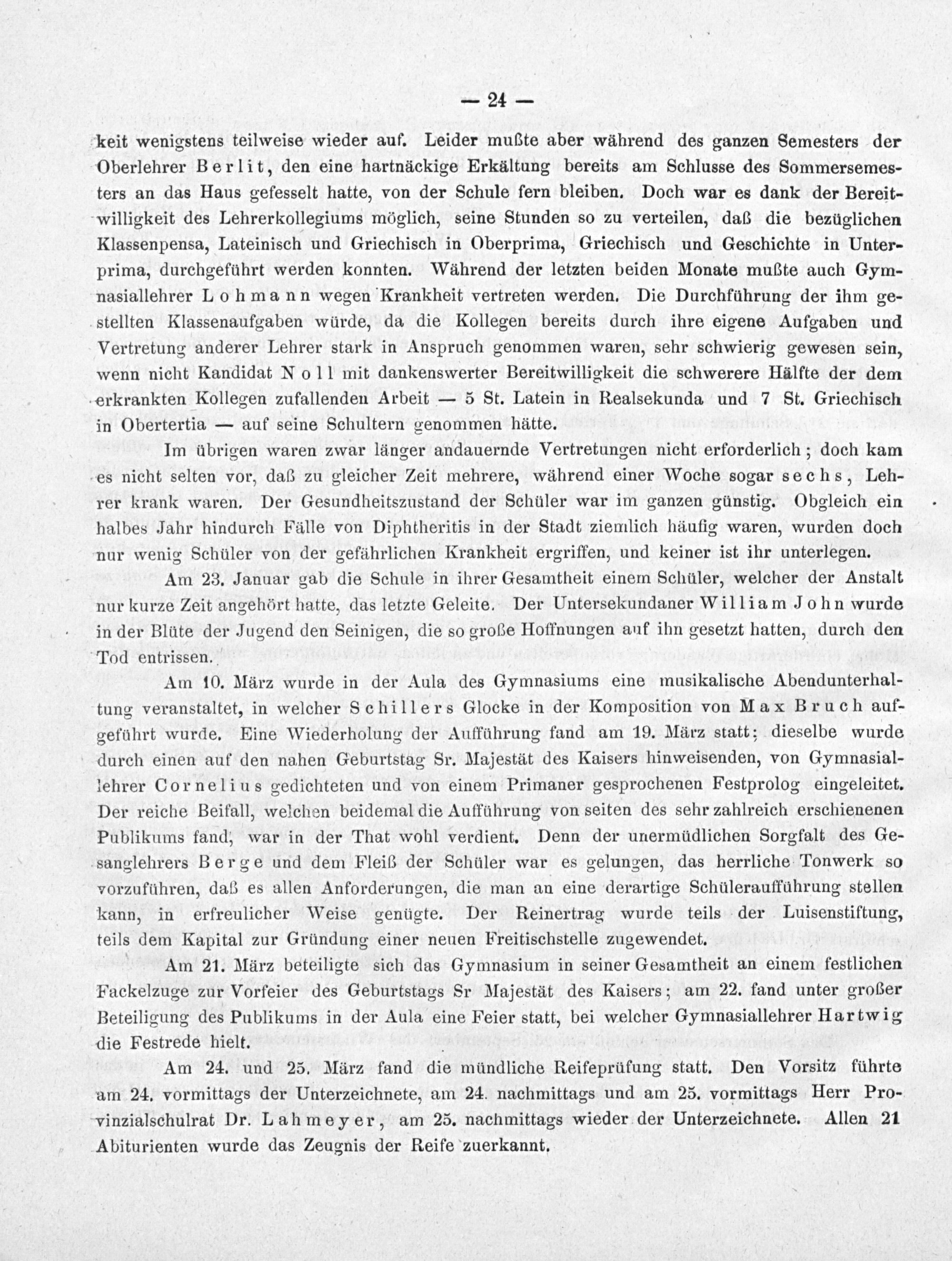 — 24 —

keit wenigstens teilweise wieder auf. Leider mußte aber während des ganzen Semesters der Oberlehrer Berlit, den eine hartnäckige Erkältung bereits am Schlusse des Sommersemesters an das Haus gefesselt hatte, von der Schule fern bleiben. Doch war es dank der Bereitwilligkeit des Lehrerkollegiums möglich, seine Stunden so zu verteilen, daß die bezüglichen Klassenpensa, Lateinisch und Griechisch in Oberprima, Griechisch und Geschichte in Unterprima, durchgeführt werden konnten. Während der letzten beiden Monate mußte auch Gymnasiallehrer Lohmann wegen Krankheit vertreten werden. Die Durchführung der ihm gestellten Klassenaufgaben würde, da die Kollegen bereits durch ihre eigene Aufgaben und Vertretung anderer Lehrer stark in Anspruch genommen waren, sehr schwierig gewesen sein, wenn nicht Kandidat Noll mit dankenswerter Bereitwilligkeit die schwerere Hälfte der dem erkrankten Kollegen zufallenden Arbeit — 5 St. Latein in Realsekunda und 7 St. Griechisch in Obertertia — auf seine Schultern genommen hätte.

Im übrigen waren zwar länger andauernde Vertretungen nicht erforderlich; doch kam es nicht selten vor, daß zu gleicher Zeit mehrere, während einer Woche sogar sechs, Lehrer krank waren. Der Gesundheitszustand der Schüler war im ganzen günstig. Obgleich ein halbes Jahr hindurch Fälle von Diphtheritis in der Stadt ziemlich häufig waren, wurden doch nur wenig Schüler von der gefährlichen Krankheit ergriffen, und keiner ist ihr unterlegen.

Am 23. Januar gab die Schule in ihrer Gesamtheit einem Schüler, welcher der Anstalt nur kurze Zeit angehört hatte, das letzte Geleite. Der Untersekundaner William John wurde in der Blüte der Jugend den Seinigen, die so große Hoffnungen auf ihn gesetzt hatten, durch den Tod entrissen.

Am 10. März wurde in der Aula des Gymnasiums eine musikalische Abendunterhaltung veranstaltet, in welcher Schillers Glocke in der Komposition von Max Bruch aufgeführt wurde. Eine Wiederholung der Aufführung fand am 19. März statt; dieselbe wurde durch einen auf den nahen Geburtstag Sr. Majestät des Kaisers hinweisenden, von Gymnasiallehrer Cornelius gedichteten und von einem Primaner gesprochenen Festprolog eingeleitet. Der reiche Beifall, welchen beidemal die Aufführung von seiten des sehr zahlreich erschienenen Publikums fand, war in der That wohl verdient. Denn der unermüdlichen Sorgfalt des Gesanglehrers Berge und dem Fleiß der Schüler war es gelungen, das herrliche Tonwerk so vorzuführen, daß es allen Anforderungen, die man an eine derartige Schüleraufführung stellen kann, in erfreulicher Weise genügte. Der Reinertrag wurde teils der Luisenstiftung, teils dem Kapital zur Gründung einer neuen Freitischstelle zugewendet.

Am 21. März beteiligte sich das Gymnasium in seiner Gesamtheit an einem festlichen Fackelzuge zur Vorfeier des Geburtstags Sr Majestät des Kaisers; am 22. fand unter großer Beteiligung des Publikums in der Aula eine Feier statt, bei welcher Gymnasiallehrer Hartwig die Festrede hielt.

Am 24. und 25. März fand die mündliche Reifeprüfung statt. Den Vorsitz führte am 24. vormittags der Unterzeichnete, am 24. nachmittags und am 25. vormittags Herr Provinzialschulrat Dr. Lahmeyer, am 25. nachmittags wieder der Unterzeichnete. Allen 21 Abiturienten wurde das Zeugnis der Reife zuerkannt.